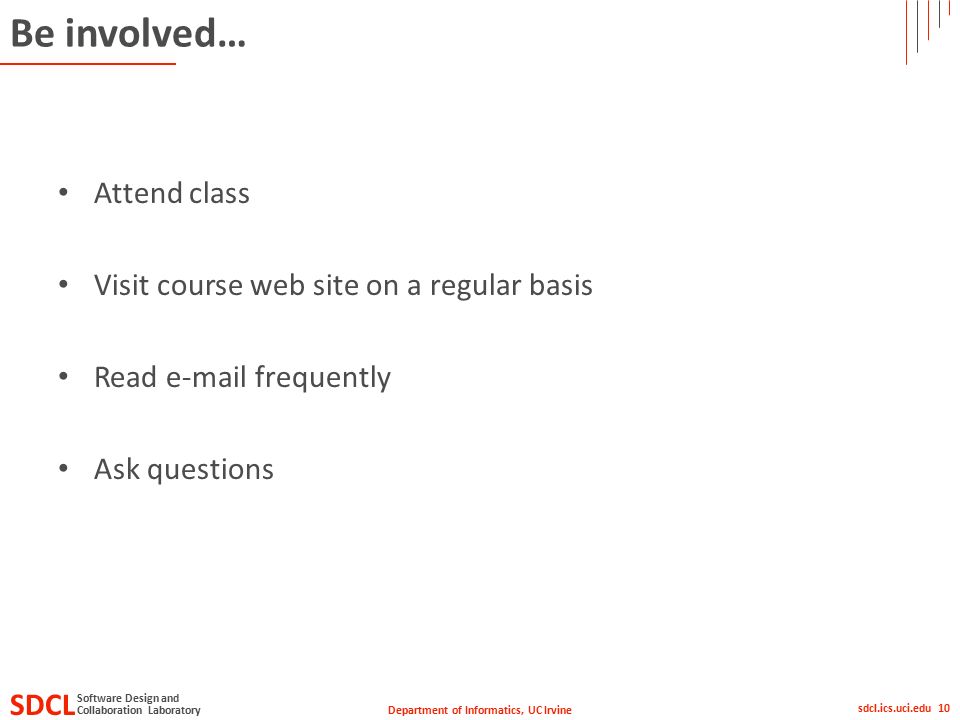 Be involved…

• Attend class

• Visit course web site on a regular basis

• Read e-mail frequently

• Ask questions

SDCL Software Design and Collaboration Laboratory

Department of Informatics, UC Irvine

sdcl.ics.uci.edu 10